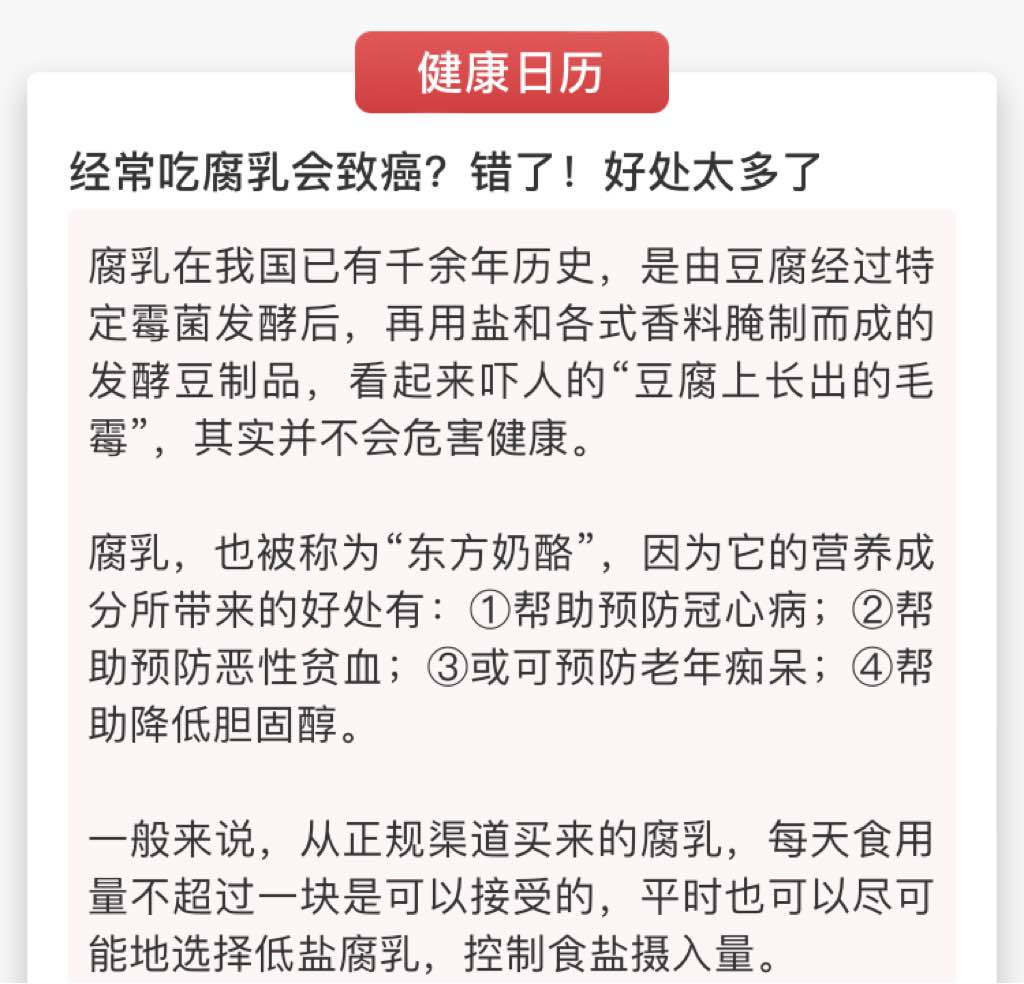 健康日历

经常吃腐乳会致癌？错了！好处太多了

腐乳在我国已有千余年历史，是由豆腐经过特定霉菌发酵后，再用盐和各式香料腌制而成的发酵豆制品，看起来吓人的“豆腐上长出的毛霉”，其实并不会危害健康。

腐乳，也被称为“东方奶酪”，因为它的营养成分所带来的好处有：①帮助预防冠心病；②帮助预防恶性贫血；③或可预防老年痴呆；④帮助降低胆固醇。

一般来说，从正规渠道买来的腐乳，每天食用量不超过一块是可以接受的，平时也可以尽可能地选择低盐腐乳，控制食盐摄入量。